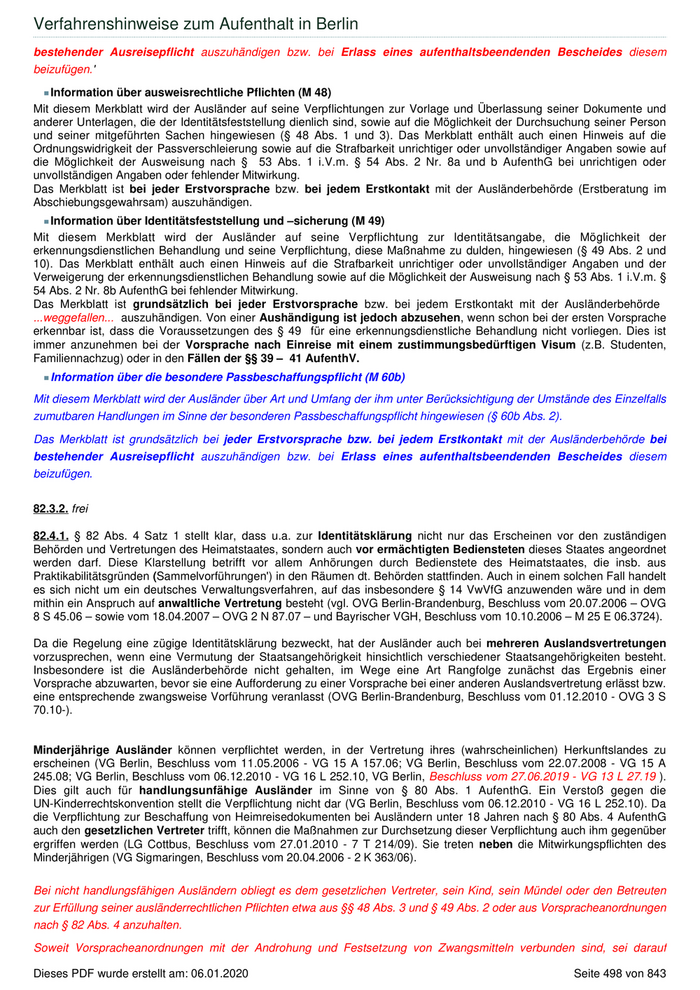 Verfahrenshinweise zum Aufenthalt in Berlin

bestehender Ausreisepflicht auszuhändigen bzw. bei Erlass eines aufenthaltsbeendenden Bescheides diesem beizufügen.'

Information über ausweisrechtliche Pflichten (M 48)

Mit diesem Merkblatt wird der Ausländer auf seine Verpflichtungen zur Vorlage und Überlassung seiner Dokumente und anderer Unterlagen, die der Identitätsfeststellung dienlich sind, sowie auf die Möglichkeit der Durchsuchung seiner Person und seiner mitgeführten Sachen hingewiesen (§ 48 Abs. 1 und 3). Das Merkblatt enthält auch einen Hinweis auf die Ordnungswidrigkeit der Passverschleierung sowie auf die Strafbarkeit unrichtiger oder unvollständiger Angaben sowie auf die Möglichkeit der Ausweisung nach § 53 Abs. 1 i.V.m. § 54 Abs. 2 Nr. 8a und b AufenthG bei unrichtigen oder unvollständigen Angaben oder fehlender Mitwirkung.
Das Merkblatt ist bei jeder Erstvorsprache bzw. bei jedem Erstkontakt mit der Ausländerbehörde (Erstberatung im Abschiebungsgewahrsam) auszuhändigen.

Information über Identitätsfeststellung und –sicherung (M 49)

Mit diesem Merkblatt wird der Ausländer auf seine Verpflichtung zur Identitätsangabe, die Möglichkeit der erkennungsdienstlichen Behandlung und seine Verpflichtung, diese Maßnahme zu dulden, hingewiesen (§ 49 Abs. 2 und 10). Das Merkblatt enthält auch einen Hinweis auf die Strafbarkeit unrichtiger oder unvollständiger Angaben und der Verweigerung der erkennungsdienstlichen Behandlung sowie auf die Möglichkeit der Ausweisung nach § 53 Abs. 1 i.V.m. § 54 Abs. 2 Nr. 8b AufenthG bei fehlender Mitwirkung.
Das Merkblatt ist grundsätzlich bei jeder Erstvorsprache bzw. bei jedem Erstkontakt mit der Ausländerbehörde ...weggefallen... auszuhändigen. Von einer Aushändigung ist jedoch abzusehen, wenn schon bei der ersten Vorsprache erkennbar ist, dass die Voraussetzungen des § 49 für eine erkennungsdienstliche Behandlung nicht vorliegen. Dies ist immer anzunehmen bei der Vorsprache nach Einreise mit einem zustimmungsbedürftigen Visum (z.B. Studenten, Familiennachzug) oder in den Fällen der §§ 39 – 41 AufenthV.

Information über die besondere Passbeschaffungspflicht (M 60b)

Mit diesem Merkblatt wird der Ausländer über Art und Umfang der ihm unter Berücksichtigung der Umstände des Einzelfalls zumutbaren Handlungen im Sinne der besonderen Passbeschaffungspflicht hingewiesen (§ 60b Abs. 2).

Das Merkblatt ist grundsätzlich bei jeder Erstvorsprache bzw. bei jedem Erstkontakt mit der Ausländerbehörde bei bestehender Ausreisepflicht auszuhändigen bzw. bei Erlass eines aufenthaltsbeendenden Bescheides diesem beizufügen.

82.3.2. frei

82.4.1. § 82 Abs. 4 Satz 1 stellt klar, dass u.a. zur Identitätsklärung nicht nur das Erscheinen vor den zuständigen Behörden und Vertretungen des Heimatstaates, sondern auch vor ermächtigten Bediensteten dieses Staates angeordnet werden darf. Diese Klarstellung betrifft vor allem Anhörungen durch Bedienstete des Heimatstaates, die insb. aus Praktikabilitätsgründen (Sammelvorführungen') in den Räumen dt. Behörden stattfinden. Auch in einem solchen Fall handelt es sich nicht um ein deutsches Verwaltungsverfahren, auf das insbesondere § 14 VwVfG anzuwenden wäre und in dem mithin ein Anspruch auf anwaltliche Vertretung besteht (vgl. OVG Berlin-Brandenburg, Beschluss vom 20.07.2006 – OVG 8 S 45.06 – sowie vom 18.04.2007 – OVG 2 N 87.07 – und Bayrischer VGH, Beschluss vom 10.10.2006 – M 25 E 06.3724).

Da die Regelung eine zügige Identitätsklärung bezweckt, hat der Ausländer auch bei mehreren Auslandsvertretungen vorzusprechen, wenn eine Vermutung der Staatsangehörigkeit hinsichtlich verschiedener Staatsangehörigkeiten besteht. Insbesondere ist die Ausländerbehörde nicht gehalten, im Wege eine Art Rangfolge zunächst das Ergebnis einer Vorsprache abzuwarten, bevor sie eine Aufforderung zu einer Vorsprache bei einer anderen Auslandsvertretung erlässt bzw. eine entsprechende zwangsweise Vorführung veranlasst (OVG Berlin-Brandenburg, Beschluss vom 01.12.2010 - OVG 3 S 70.10-).

Minderjährige Ausländer können verpflichtet werden, in der Vertretung ihres (wahrscheinlichen) Herkunftslandes zu erscheinen (VG Berlin, Beschluss vom 11.05.2006 - VG 15 A 157.06; VG Berlin, Beschluss vom 22.07.2008 - VG 15 A 245.08; VG Berlin, Beschluss vom 06.12.2010 - VG 16 L 252.10, VG Berlin, Beschluss vom 27.06.2019 - VG 13 L 27.19 ). Dies gilt auch für handlungsunfähige Ausländer im Sinne von § 80 Abs. 1 AufenthG. Ein Verstoß gegen die UN-Kinderrechtskonvention stellt die Verpflichtung nicht dar (VG Berlin, Beschluss vom 06.12.2010 - VG 16 L 252.10). Da die Verpflichtung zur Beschaffung von Heimreisedokumenten bei Ausländern unter 18 Jahren nach § 80 Abs. 4 AufenthG auch den gesetzlichen Vertreter trifft, können die Maßnahmen zur Durchsetzung dieser Verpflichtung auch ihm gegenüber ergriffen werden (LG Cottbus, Beschluss vom 27.01.2010 - 7 T 214/09). Sie treten neben die Mitwirkungspflichten des Minderjährigen (VG Sigmaringen, Beschluss vom 20.04.2006 - 2 K 363/06).

Bei nicht handlungsfähigen Ausländern obliegt es dem gesetzlichen Vertreter, sein Kind, sein Mündel oder den Betreuten zur Erfüllung seiner ausländerrechtlichen Pflichten etwa aus §§ 48 Abs. 3 und § 49 Abs. 2 oder aus Vorspracheanordnungen nach § 82 Abs. 4 anzuhalten.

Soweit Vorspracheanordnungen mit der Androhung und Festsetzung von Zwangsmitteln verbunden sind, sei darauf

Dieses PDF wurde erstellt am: 06.01.2020 Seite 498 von 843